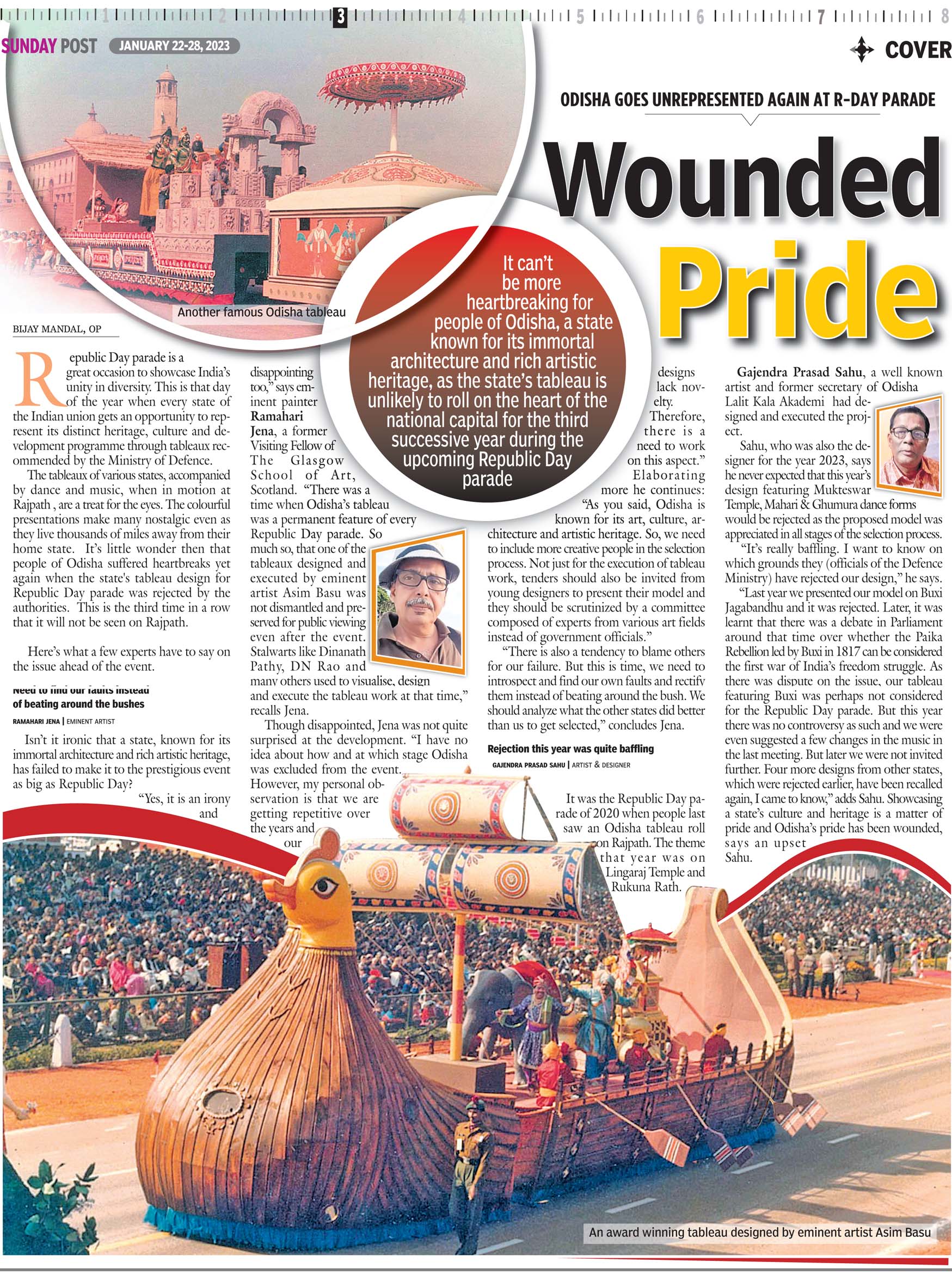 1 2 3 4 5 6 7 8

SUNDAY POST JANUARY 22-28, 2023

COVER

ODISHA GOES UNREPRESENTED AGAIN AT R-DAY PARADE

Wounded Pride

Another famous Odisha tableau

It can't be more heartbreaking for people of Odisha, a state known for its immortal architecture and rich artistic heritage, as the state's tableau is unlikely to roll on the heart of the national capital for the third successive year during the upcoming Republic Day parade

BIJAY MANDAL, OP

Republic Day parade is a great occasion to showcase India's unity in diversity. This is that day of the year when every state of the Indian union gets an opportunity to represent its distinct heritage, culture and development programme through tableaux recommended by the Ministry of Defence.

The tableaux of various states, accompanied by dance and music, when in motion at Rajpath , are a treat for the eyes. The colourful presentations make many nostalgic even as they live thousands of miles away from their home state. It's little wonder then that people of Odisha suffered heartbreaks yet again when the state's tableau design for Republic Day parade was rejected by the authorities. This is the third time in a row that it will not be seen on Rajpath.

Here's what a few experts have to say on the issue ahead of the event.

Need to find our faults instead of beating around the bushes

RAMAHARI JENA | EMINENT ARTIST

Isn't it ironic that a state, known for its immortal architecture and rich artistic heritage, has failed to make it to the prestigious event as big as Republic Day?

"Yes, it is an irony and disappointing too," says eminent painter Ramahari Jena, a former Visiting Fellow of The Glasgow School of Art, Scotland. "There was a time when Odisha's tableau was a permanent feature of every Republic Day parade. So much so, that one of the tableaux designed and executed by eminent artist Asim Basu was not dismantled and preserved for public viewing even after the event. Stalwarts like Dinanath Pathy, DN Rao and many others used to visualise, design and execute the tableau work at that time," recalls Jena.

Though disappointed, Jena was not quite surprised at the development. "I have no idea about how and at which stage Odisha was excluded from the event. However, my personal observation is that we are getting repetitive over the years and our designs lack novelty. Therefore, there is a need to work on this aspect."

Elaborating more he continues: "As you said, Odisha is known for its art, culture, architecture and artistic heritage. So, we need to include more creative people in the selection process. Not just for the execution of tableau work, tenders should also be invited from young designers to present their model and they should be scrutinized by a committee composed of experts from various art fields instead of government officials."

"There is also a tendency to blame others for our failure. But this is time, we need to introspect and find our own faults and rectify them instead of beating around the bush. We should analyze what the other states did better than us to get selected," concludes Jena.

Rejection this year was quite baffling

GAJENDRA PRASAD SAHU | ARTIST & DESIGNER

It was the Republic Day parade of 2020 when people last saw an Odisha tableau roll on Rajpath. The theme that year was on Lingaraj Temple and Rukuna Rath.

Gajendra Prasad Sahu, a well known artist and former secretary of Odisha Lalit Kala Akademi had designed and executed the project.

Sahu, who was also the designer for the year 2023, says he never expected that this year's design featuring Mukteswar Temple, Mahari & Ghumura dance forms would be rejected as the proposed model was appreciated in all stages of the selection process.

"It's really baffling. I want to know on which grounds they (officials of the Defence Ministry) have rejected our design," he says.

"Last year we presented our model on Buxi Jagabandhu and it was rejected. Later, it was learnt that there was a debate in Parliament around that time over whether the Paika Rebellion led by Buxi in 1817 can be considered the first war of India's freedom struggle. As there was dispute on the issue, our tableau featuring Buxi was perhaps not considered for the Republic Day parade. But this year there was no controversy as such and we were even suggested a few changes in the music in the last meeting. But later we were not invited further. Four more designs from other states, which were rejected earlier, have been recalled again, I came to know," adds Sahu. Showcasing a state's culture and heritage is a matter of pride and Odisha's pride has been wounded, says an upset Sahu.

An award winning tableau designed by eminent artist Asim Basu